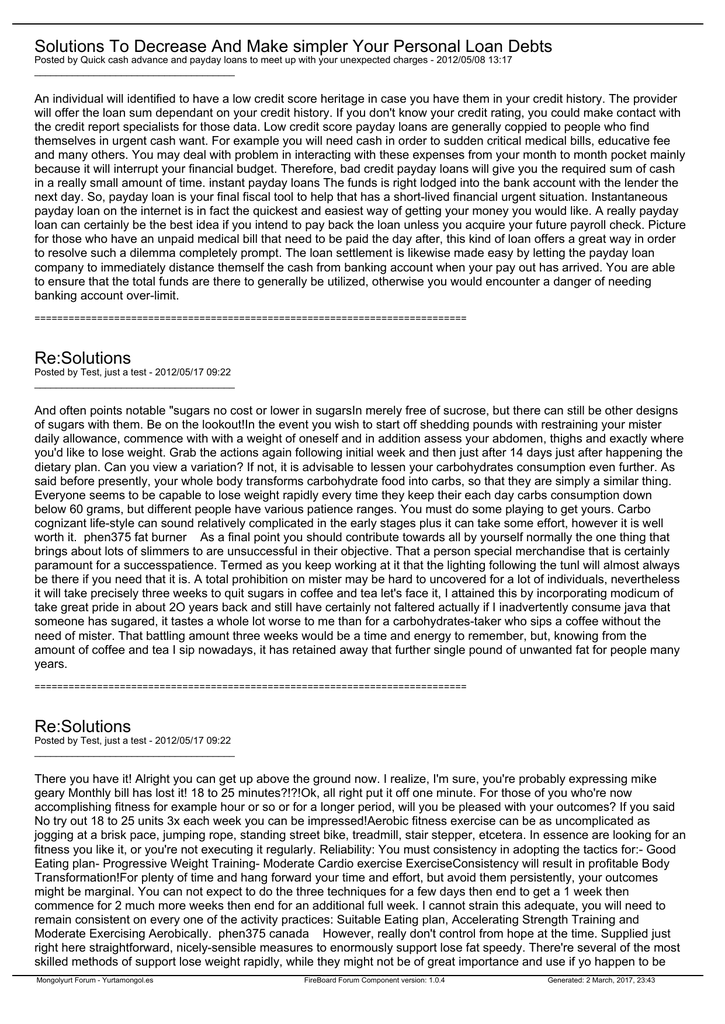 Solutions To Decrease And Make simpler Your Personal Loan Debts
Posted by Quick cash advance and payday loans to meet up with your unexpected charges - 2012/05/08 13:17
_____________________________________

An individual will identified to have a low credit score heritage in case you have them in your credit history. The provider will offer the loan sum dependant on your credit history. If you don't know your credit rating, you could make contact with the credit report specialists for those data. Low credit score payday loans are generally coppied to people who find themselves in urgent cash want. For example you will need cash in order to sudden critical medical bills, educative fee and many others. You may deal with problem in interacting with these expenses from your month to month pocket mainly because it will interrupt your financial budget. Therefore, bad credit payday loans will give you the required sum of cash in a really small amount of time. instant payday loans The funds is right lodged into the bank account with the lender the next day. So, payday loan is your final fiscal tool to help that has a short-lived financial urgent situation. Instantaneous payday loan on the internet is in fact the quickest and easiest way of getting your money you would like. A really payday loan can certainly be the best idea if you intend to pay back the loan unless you acquire your future payroll check. Picture for those who have an unpaid medical bill that need to be paid the day after, this kind of loan offers a great way in order to resolve such a dilemma completely prompt. The loan settlement is likewise made easy by letting the payday loan company to immediately distance themself the cash from banking account when your pay out has arrived. You are able to ensure that the total funds are there to generally be utilized, otherwise you would encounter a danger of needing banking account over-limit.

============================================================================

Re:Solutions
Posted by Test, just a test - 2012/05/17 09:22
_____________________________________

And often points notable "sugars no cost or lower in sugarsIn merely free of sucrose, but there can still be other designs of sugars with them. Be on the lookout!In the event you wish to start off shedding pounds with restraining your mister daily allowance, commence with with a weight of oneself and in addition assess your abdomen, thighs and exactly where you'd like to lose weight. Grab the actions again following initial week and then just after 14 days just after happening the dietary plan. Can you view a variation? If not, it is advisable to lessen your carbohydrates consumption even further. As said before presently, your whole body transforms carbohydrate food into carbs, so that they are simply a similar thing. Everyone seems to be capable to lose weight rapidly every time they keep their each day carbs consumption down below 60 grams, but different people have various patience ranges. You must do some playing to get yours. Carbo cognizant life-style can sound relatively complicated in the early stages plus it can take some effort, however it is well worth it. phen375 fat burner As a final point you should contribute towards all by yourself normally the one thing that brings about lots of slimmers to are unsuccessful in their objective. That a person special merchandise that is certainly paramount for a successpatience. Termed as you keep working at it that the lighting following the tunl will almost always be there if you need that it is. A total prohibition on mister may be hard to uncovered for a lot of individuals, nevertheless it will take precisely three weeks to quit sugars in coffee and tea let's face it, I attained this by incorporating modicum of take great pride in about 2O years back and still have certainly not faltered actually if I inadvertently consume java that someone has sugared, it tastes a whole lot worse to me than for a carbohydrates-taker who sips a coffee without the need of mister. That battling amount three weeks would be a time and energy to remember, but, knowing from the amount of coffee and tea I sip nowadays, it has retained away that further single pound of unwanted fat for people many years.

============================================================================

Re:Solutions
Posted by Test, just a test - 2012/05/17 09:22
_____________________________________

There you have it! Alright you can get up above the ground now. I realize, I'm sure, you're probably expressing mike geary Monthly bill has lost it! 18 to 25 minutes?!?!Ok, all right put it off one minute. For those of you who're now accomplishing fitness for example hour or so or for a longer period, will you be pleased with your outcomes? If you said No try out 18 to 25 units 3x each week you can be impressed!Aerobic fitness exercise can be as uncomplicated as jogging at a brisk pace, jumping rope, standing street bike, treadmill, stair stepper, etcetera. In essence are looking for an fitness you like it, or you're not executing it regularly. Reliability: You must consistency in adopting the tactics for:- Good Eating plan- Progressive Weight Training- Moderate Cardio exercise ExerciseConsistency will result in profitable Body Transformation!For plenty of time and hang forward your time and effort, but avoid them persistently, your outcomes might be marginal. You can not expect to do the three techniques for a few days then end to get a 1 week then commence for 2 much more weeks then end for an additional full week. I cannot strain this adequate, you will need to remain consistent on every one of the activity practices: Suitable Eating plan, Accelerating Strength Training and Moderate Exercising Aerobically. phen375 canada However, really don't control from hope at the time. Supplied just right here straightforward, nicely-sensible measures to enormously support lose fat speedy. There're several of the most skilled methods of support lose weight rapidly, while they might not be of great importance and use if yo happen to be

Mongolyurt Forum - Yurtamongol.es FireBoard Forum Component version: 1.0.4 Generated: 2 March, 2017, 23:43